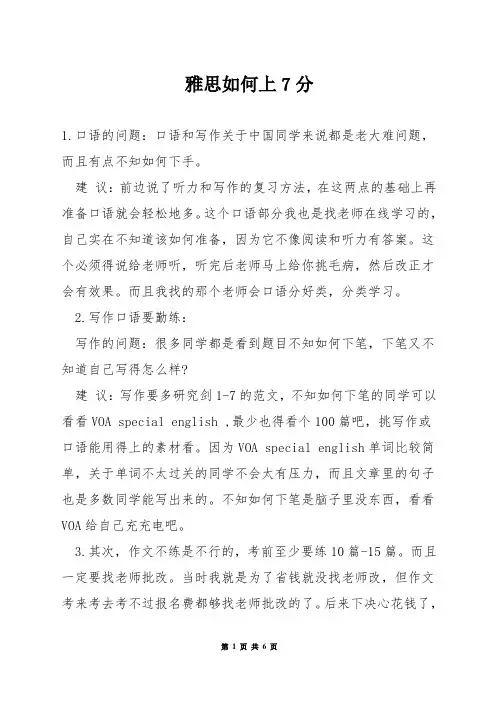 雅思如何上 7 分

1. 口语的问题：口语和写作关于中国同学来说都是老大难问题，而且有点不知如何下手。

建 议：前边说了听力和写作的复习方法，在这两点的基础上再准备口语就会轻松地多。这个口语部分我也是找老师在线学习的，自己实在不知道该如何准备，因为它不像阅读和听力有答案。这个必须得说给老师听，听完后老师马上给你挑毛病，然后改正才会有效果。而且我找的那个老师会口语分好类，分类学习。

2. 写作口语要勤练：

写作的问题：很多同学都是看到题目不知如何下笔，下笔又不知道自己写得怎么样?

建 议：写作要多研究剑 1-7 的范文，不知如何下笔的同学可以看看 VOA special english ，最少也得看个 100 篇吧，挑写作或口语能用得上的素材看。因为 VOA special english 单词比较简单，关于单词不太过关的同学不会太有压力，而且文章里的句子也是多数同学能写出来的。不知如何下笔是脑子里没东西，看看 VOA 给自己充充电吧。

3. 其次，作文不练是不行的，考前至少要练 10 篇-15 篇。而且一定要找老师批改。当时我就是为了省钱就没找老师改，但作文考来考去考不过报名费都够找老师批改的了。后来下决心花钱了，

第 1 页 共 6 页